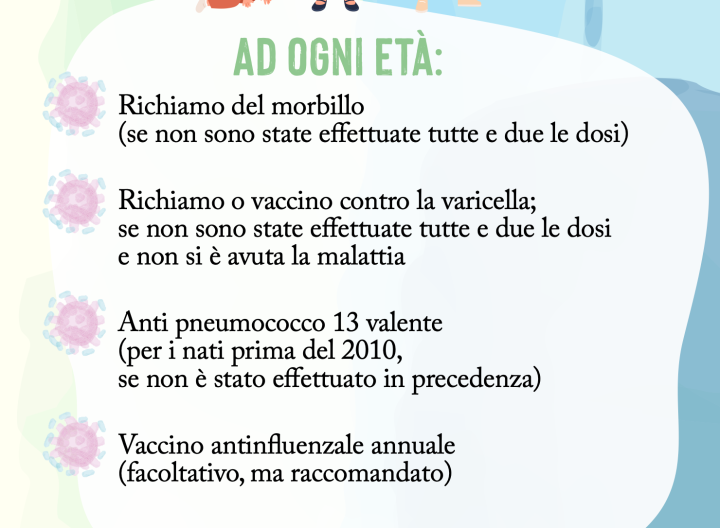 AD OGNI ETÀ:

Richiamo del morbillo
(se non sono state effettuate tutte e due le dosi)

Richiamo o vaccino contro la varicella;
se non sono state effettuate tutte e due le dosi
e non si è avuta la malattia

Anti pneumococco 13 valente
(per i nati prima del 2010,
se non è stato effettuato in precedenza)

Vaccino antinfluenzale annuale
(facoltativo, ma raccomandato)